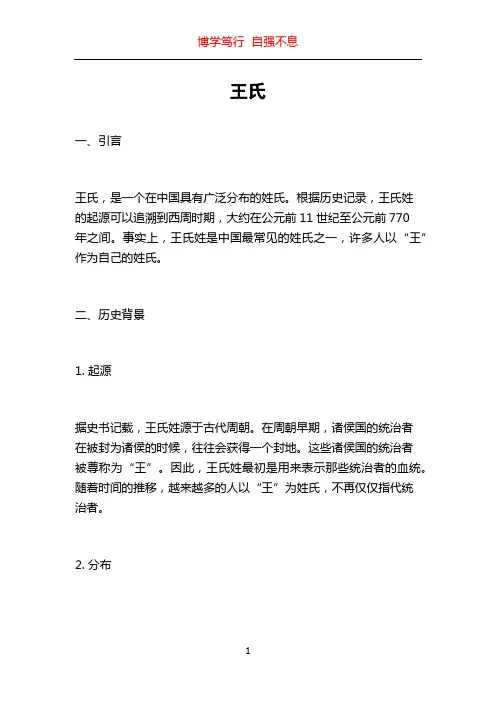 博学笃行 自强不息

王氏

一、引言

王氏，是一个在中国具有广泛分布的姓氏。根据历史记录，王氏姓的起源可以追溯到西周时期，大约在公元前 11 世纪至公元前 770 年之间。事实上，王氏姓是中国最常见的姓氏之一，许多人以“王”作为自己的姓氏。

二、历史背景

1. 起源

据史书记载，王氏姓源于古代周朝。在周朝早期，诸侯国的统治者在被封为诸侯的时候，往往会获得一个封地。这些诸侯国的统治者被尊称为“王”。因此，王氏姓最初是用来表示那些统治者的血统。随着时间的推移，越来越多的人以“王”为姓氏，不再仅仅指代统治者。

2. 分布

1